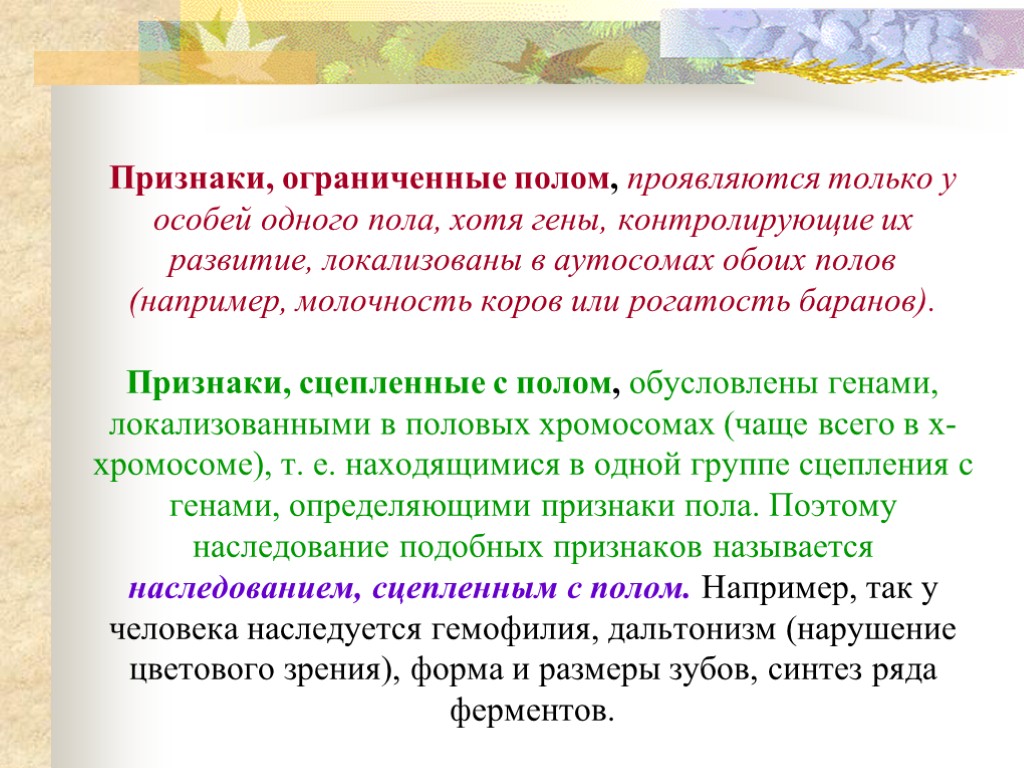 Признаки, ограниченные полом, проявляются только у особей одного пола, хотя гены, контролирующие их развитие, локализованы в аутосомах обоих полов (например, молочность коров или рогатость баранов).

Признаки, сцепленные с полом, обусловлены генами, локализованными в половых хромосомах (чаще всего в х-хромосоме), т. е. находящимися в одной группе сцепления с генами, определяющими признаки пола. Поэтому наследование подобных признаков называется наследованием, сцепленным с полом. Например, так у человека наследуется гемофилия, дальтонизм (нарушение цветового зрения), форма и размеры зубов, синтез ряда ферментов.